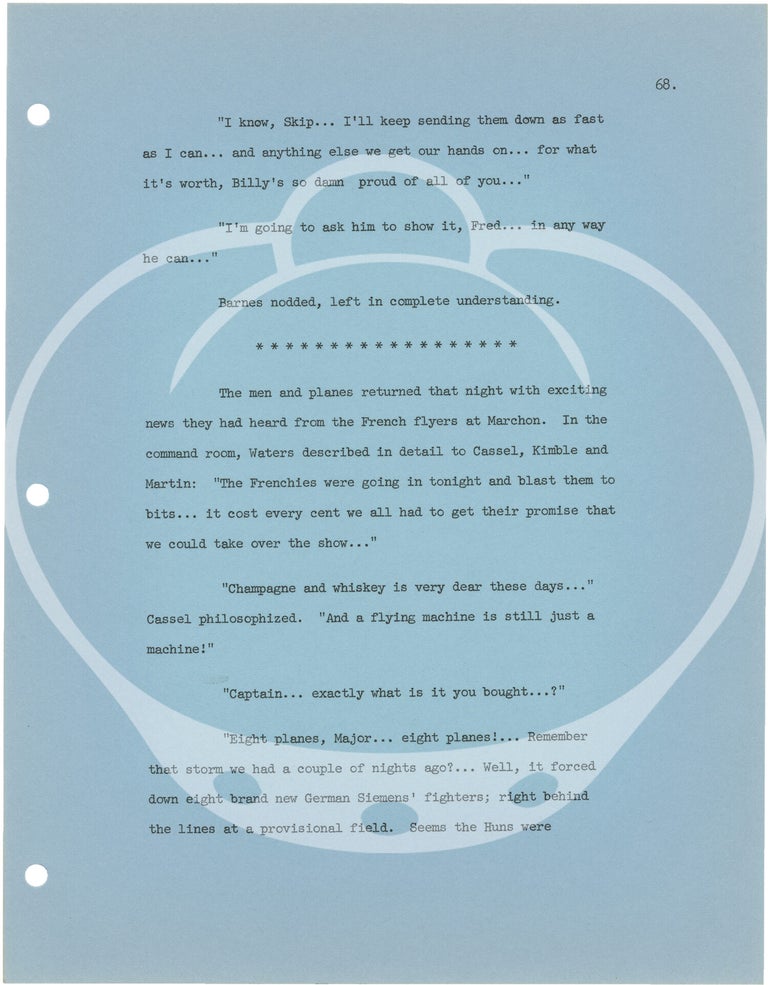 68.

"I know, Skip... I'll keep sending them down as fast as I can... and anything else we get our hands on... for what it's worth, Billy's so damn proud of all of you..."

"I'm going to ask him to show it, Fred... in any way he can..."

Barnes nodded, left in complete understanding.

* * * * * * * * * * * * * * * * * * *

The men and planes returned that night with exciting news they had heard from the French flyers at Marchon. In the command room, Waters described in detail to Cassel, Kimble and Martin: "The Frenchies were going in tonight and blast them to bits... it cost every cent we all had to get their promise that we could take over the show..."

"Champagne and whiskey is very dear these days..." Cassel philosophized. "And a flying machine is still just a machine!"

"Captain... exactly what is it you bought...?"

"Eight planes, Major... eight planes!... Remember that storm we had a couple of nights ago?... Well, it forced down eight brand new German Siemens' fighters; right behind the lines at a provisional field. Seems the Huns were